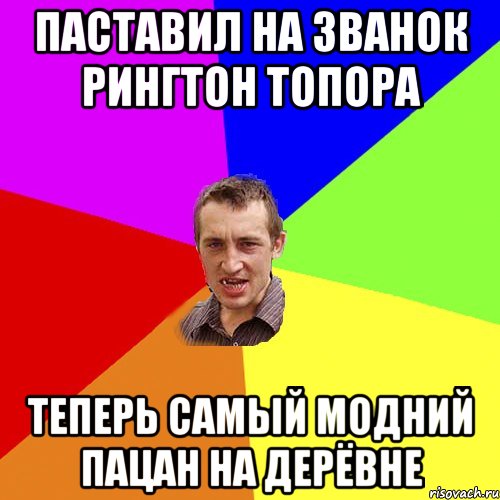 ПАСТАВИЛ НА ЗВАНОК РИНГТОН ТОПОРА

ТЕПЕРЬ САМЫЙ МОДНИЙ ПАЦАН НА ДЕРЁВНЕ

risovach.ru